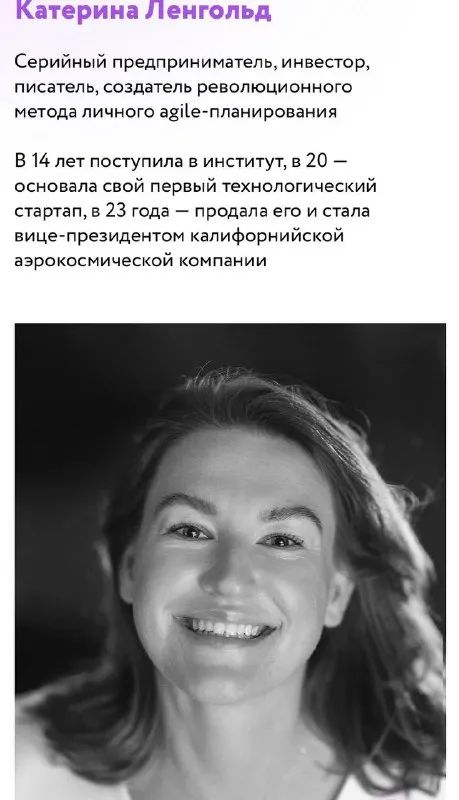 Катерина Ленгольд

Серийный предприниматель, инвестор, писатель, создатель революционного метода личного agile-планирования

В 14 лет поступила в институт, в 20 — основала свой первый технологический стартап, в 23 года — продала его и стала вице-президентом калифорнийской аэрокосмической компании